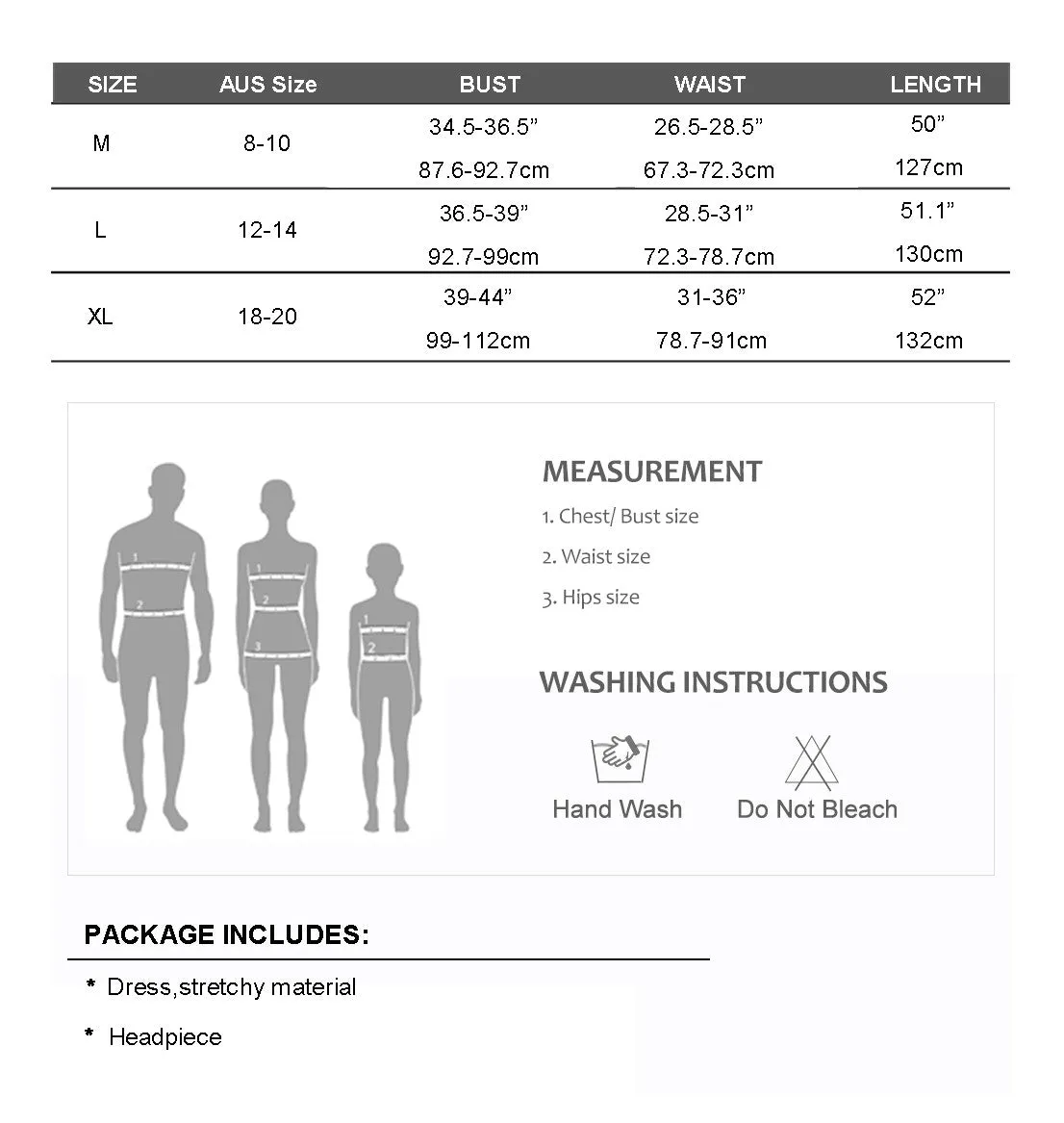 | SIZE | AUS Size | BUST | WAIST | LENGTH |
|---|---|---|---|---|
| M | 8-10 | 34.5-36.5” 87.6-92.7cm | 26.5-28.5” 67.3-72.3cm | 50” 127cm |
| L | 12-14 | 36.5-39” 92.7-99cm | 28.5-31” 72.3-78.7cm | 51.1” 130cm |
| XL | 18-20 | 39-44” 99-112cm | 31-36” 78.7-91cm | 52” 132cm |

1 2 1 2 3 1 2

MEASUREMENT

1. Chest/ Bust size

2. Waist size

3. Hips size

WASHING INSTRUCTIONS

Hand Wash

Do Not Bleach

PACKAGE INCLUDES:

* Dress,stretchy material

* Headpiece